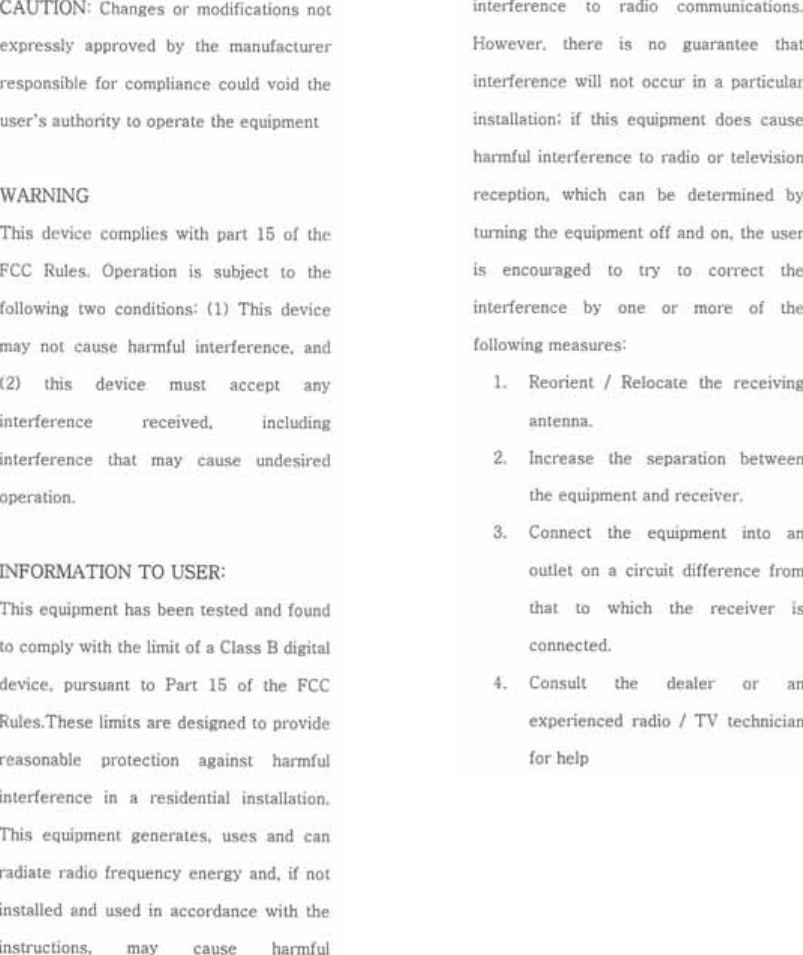 CAUTION: Changes or modifications not expressly approved by the manufacturer responsible for compliance could void the user's authority to operate the equipment

WARNING

This device complies with part 15 of the FCC Rules. Operation is subject to the following two conditions: (1) This device may not cause harmful interference, and (2) this device must accept any interference received, including interference that may cause undesired operation.

INFORMATION TO USER:

This equipment has been tested and found to comply with the limit of a Class B digital device, pursuant to Part 15 of the FCC Rules.These limits are designed to provide reasonable protection against harmful interference in a residential installation. This equipment generates, uses and can radiate radio frequency energy and, if not installed and used in accordance with the instructions, may cause harmful interference to radio communications. However, there is no guarantee that interference will not occur in a particular installation; if this equipment does cause harmful interference to radio or television reception, which can be determined by turning the equipment off and on, the user is encouraged to try to correct the interference by one or more of the following measures:

1. Reorient / Relocate the receiving antenna.
2. Increase the separation between the equipment and receiver.
3. Connect the equipment into an outlet on a circuit difference from that to which the receiver is connected.
4. Consult the dealer or an experienced radio / TV technician for help